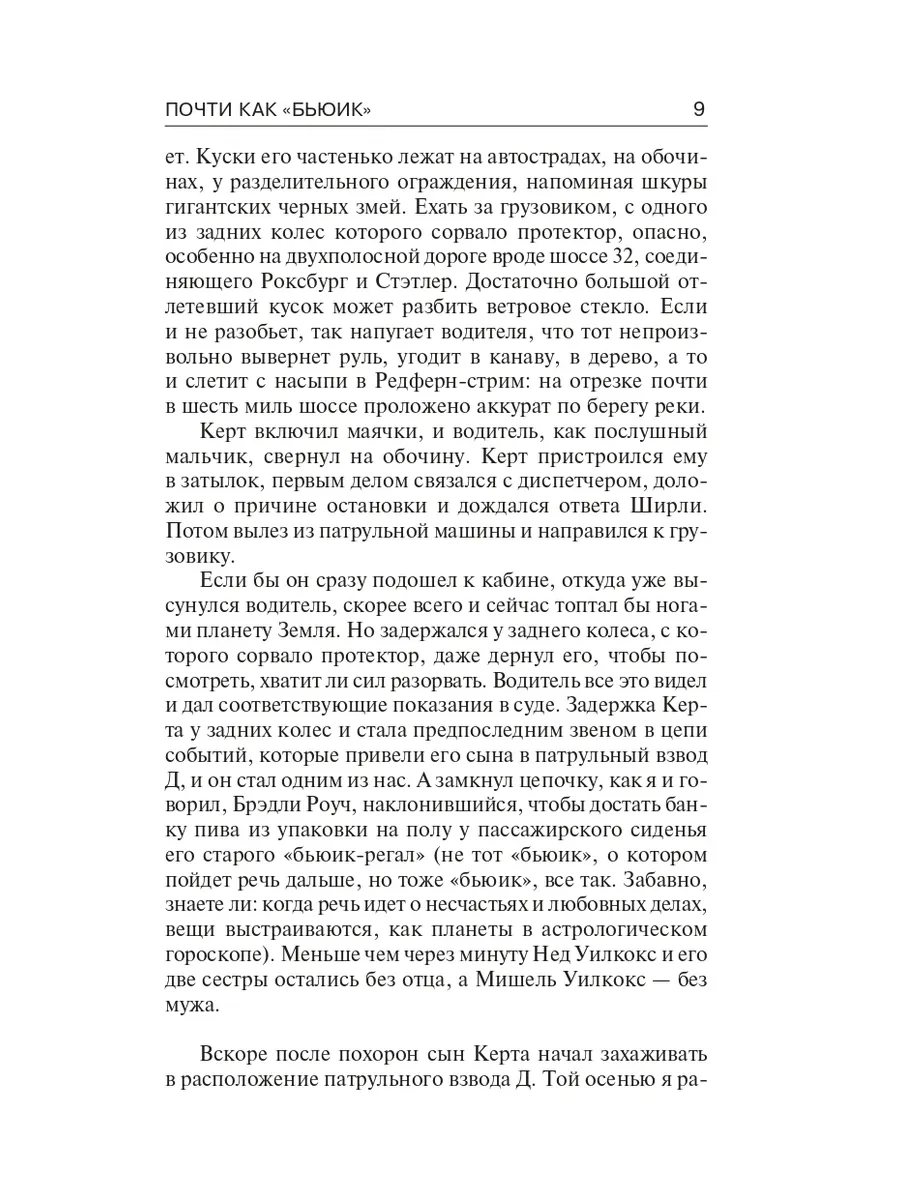 ПОЧТИ КАК «БЬЮИК» 9

ет. Куски его частенько лежат на автострадах, на обочинах, у разделительного ограждения, напоминая шкуры гигантских черных змей. Ехать за грузовиком, с одного из задних колес которого сорвало протектор, опасно, особенно на двухполосной дороге вроде шоссе 32, соединяющего Роксбург и Стэтлер. Достаточно большой отлетевший кусок может разбить ветровое стекло. Если и не разобьет, так напугает водителя, что тот непроизвольно вывернет руль, угодит в канаву, в дерево, а то и слетит с насыпи в Редферн-стрим: на отрезке почти в шесть миль шоссе проложено аккурат по берегу реки.

Керт включил маячки, и водитель, как послушный мальчик, свернул на обочину. Керт пристроился ему в затылок, первым делом связался с диспетчером, доложил о причине остановки и дождался ответа Ширли. Потом вылез из патрульной машины и направился к грузовику.

Если бы он сразу подошел к кабине, откуда уже высунулся водитель, скорее всего и сейчас топтал бы ногами планету Земля. Но задержался у заднего колеса, с которого сорвало протектор, даже дернул его, чтобы посмотреть, хватит ли сил разорвать. Водитель все это видел и дал соответствующие показания в суде. Задержка Керта у задних колес и стала предпоследним звеном в цепи событий, которые привели его сына в патрульный взвод Д, и он стал одним из нас. А замкнул цепочку, как я и говорил, Брэдли Роуч, наклонившийся, чтобы достать банку пива из упаковки на полу у пассажирского сиденья его старого «бьюик-регал» (не тот «бьюик», о котором пойдет речь дальше, но тоже «бьюик», все так. Забавно, знаете ли: когда речь идет о несчастьях и любовных делах, вещи выстраиваются, как планеты в астрологическом гороскопе). Меньше чем через минуту Нед Уилкокс и его две сестры остались без отца, а Мишель Уилкокс — без мужа.

Вскоре после похорон сын Керта начал захаживать в расположение патрульного взвода Д. Той осенью я ра-